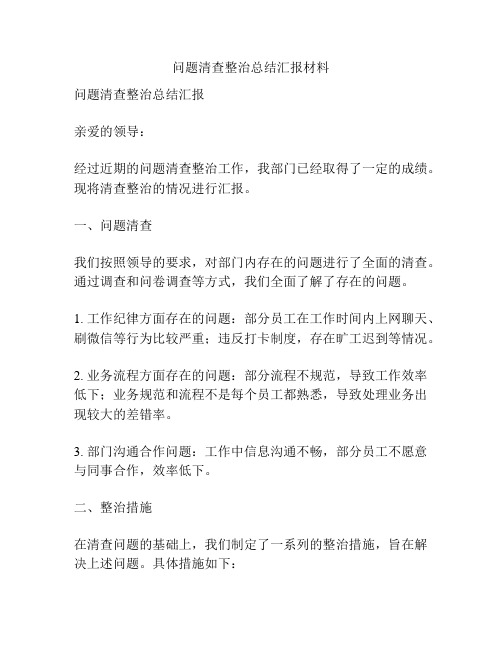 问题清查整治总结汇报材料

问题清查整治总结汇报

亲爱的领导：

经过近期的问题清查整治工作，我部门已经取得了一定的成绩。现将清查整治的情况进行汇报。

一、问题清查

我们按照领导的要求，对部门内存在的问题进行了全面的清查。通过调查和问卷调查等方式，我们全面了解了存在的问题。

1. 工作纪律方面存在的问题：部分员工在工作时间内上网聊天、刷微信等行为比较严重；违反打卡制度，存在旷工迟到等情况。

2. 业务流程方面存在的问题：部分流程不规范，导致工作效率低下；业务规范和流程不是每个员工都熟悉，导致处理业务出现较大的差错率。

3. 部门沟通合作问题：工作中信息沟通不畅，部分员工不愿意与同事合作，效率低下。

二、整治措施

在清查问题的基础上，我们制定了一系列的整治措施，旨在解决上述问题。具体措施如下：